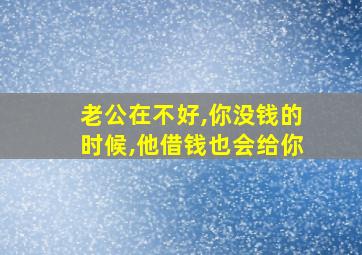 老公在不好,你没钱的时候,他借钱也会给你